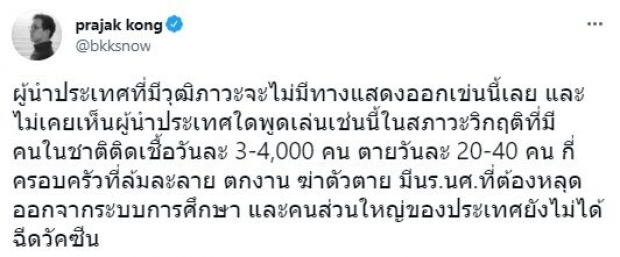 prajak kong
@bkksnow

ผู้นำประเทศที่มีวุฒิภาวะจะไม่มีทางแสดงออกเช่นนี้เลย และไม่เคยเห็นผู้นำประเทศใดพูดเล่นเช่นนี้ในสภาวะวิกฤติที่มีคนในชาติติดเชื้อวันละ 3-4,000 คน ตายวันละ 20-40 คน กี่ครอบครัวที่ล้มละลาย ตกงาน ฆ่าตัวตาย มีนร.นศ.ที่ต้องหลุดออกจากระบบการศึกษา และคนส่วนใหญ่ของประเทศยังไม่ได้ฉีดวัคซีน